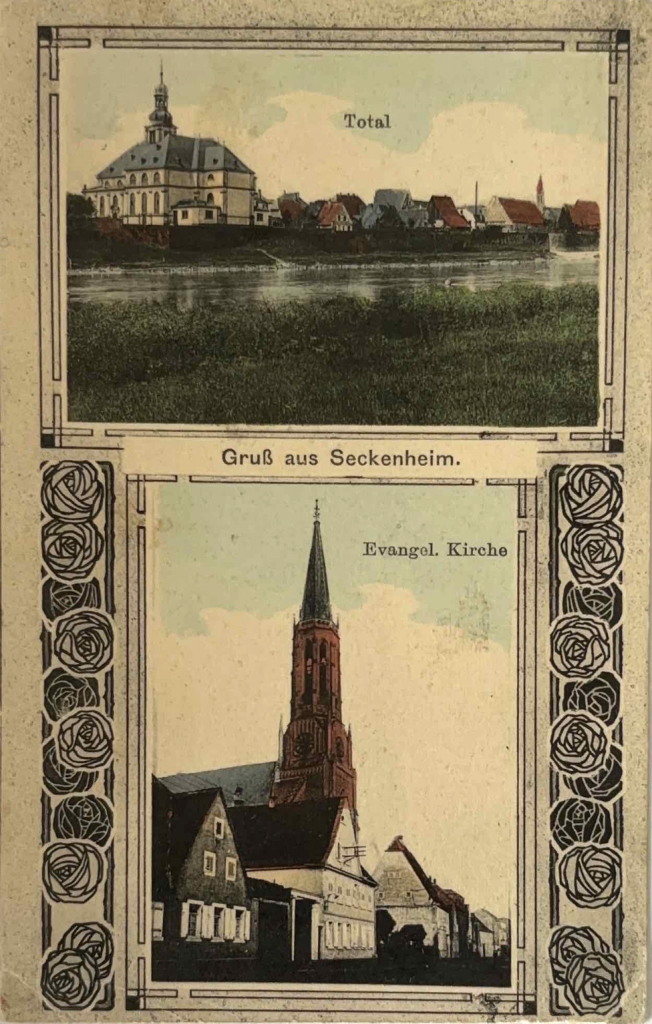 Total

Gruß aus Seckenheim.

Evangel. Kirche